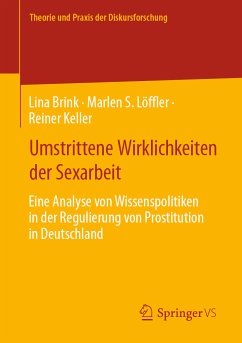 Theorie und Praxis der Diskursforschung

Lina Brink · Marlen S. Löffler · Reiner Keller

Umstrittene Wirklichkeiten der Sexarbeit

Eine Analyse von Wissenspolitiken in der Regulierung von Prostitution in Deutschland

Springer VS